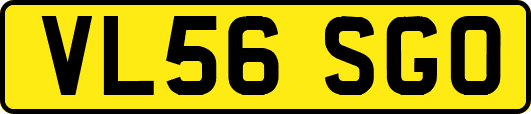 VL56 SGO